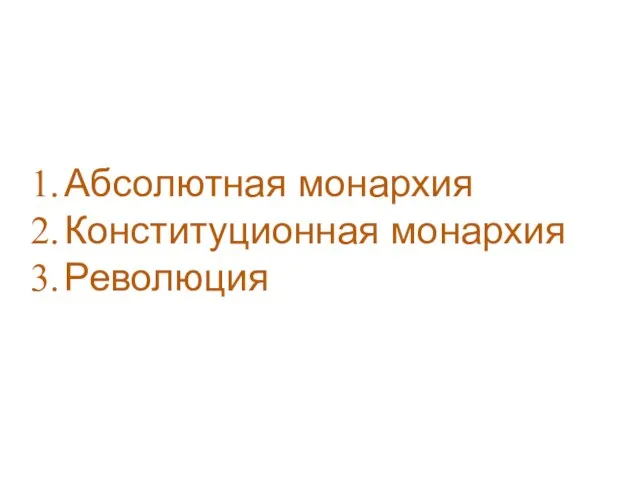 1. Абсолютная монархия
2. Конституционная монархия
3. Революция